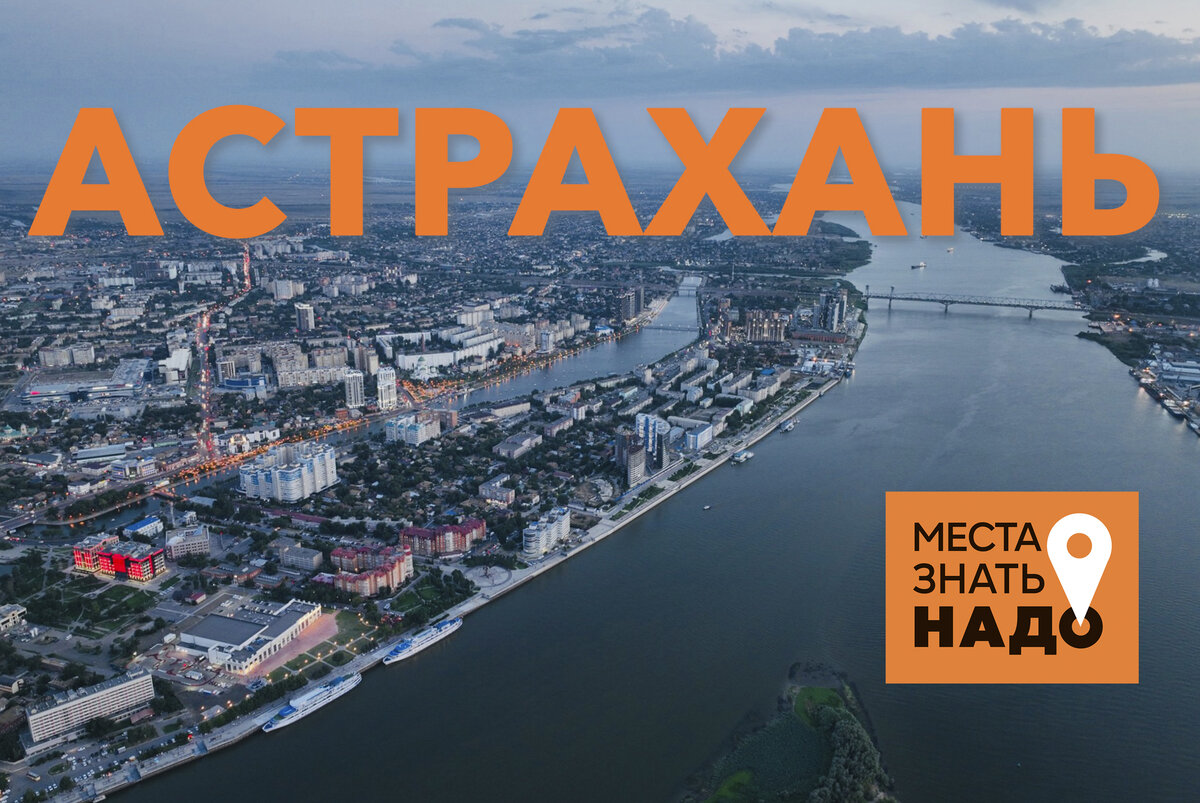 АСТРАХАНЬ

МЕСТА
ЗНАТЬ
НАДО